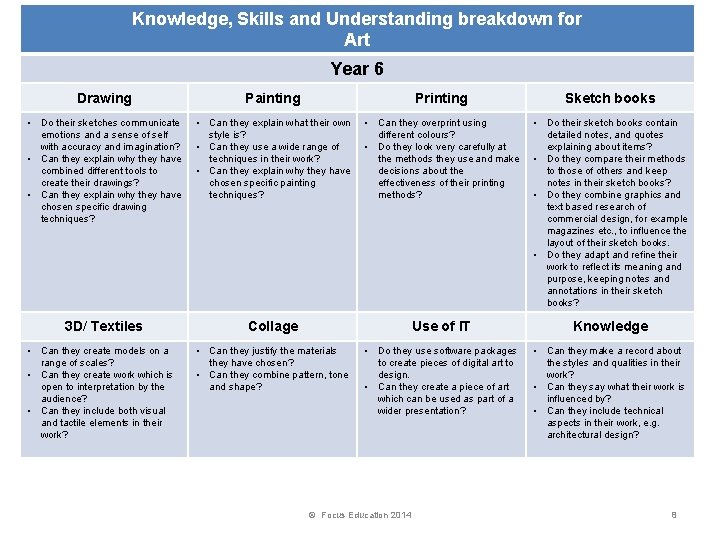 Knowledge, Skills and Understanding breakdown for Art

Year 6

| Drawing | Painting | Printing | Sketch books |
|---|---|---|---|
| • Do their sketches communicate emotions and a sense of self with accuracy and imagination? • Can they explain why they have combined different tools to create their drawings? • Can they explain why they have chosen specific drawing techniques? | • Can they explain what their own style is? • Can they use a wide range of techniques in their work? • Can they explain why they have chosen specific painting techniques? | • Can they overprint using different colours? • Do they look very carefully at the methods they use and make decisions about the effectiveness of their printing methods? | • Do their sketch books contain detailed notes, and quotes explaining about items? • Do they compare their methods to those of others and keep notes in their sketch books? • Do they combine graphics and text based research of commercial design, for example magazines etc., to influence the layout of their sketch books. • Do they adapt and refine their work to reflect its meaning and purpose, keeping notes and annotations in their sketch books? |
| **3D/ Textiles** | **Collage** | **Use of IT** | **Knowledge** |
| • Can they create models on a range of scales? • Can they create work which is open to interpretation by the audience? • Can they include both visual and tactile elements in their work? | • Can they justify the materials they have chosen? • Can they combine pattern, tone and shape? | • Do they use software packages to create pieces of digital art to design. • Can they create a piece of art which can be used as part of a wider presentation? | • Can they make a record about the styles and qualities in their work? • Can they say what their work is influenced by? • Can they include technical aspects in their work, e.g. architectural design? |

© Focus Education 2014 8